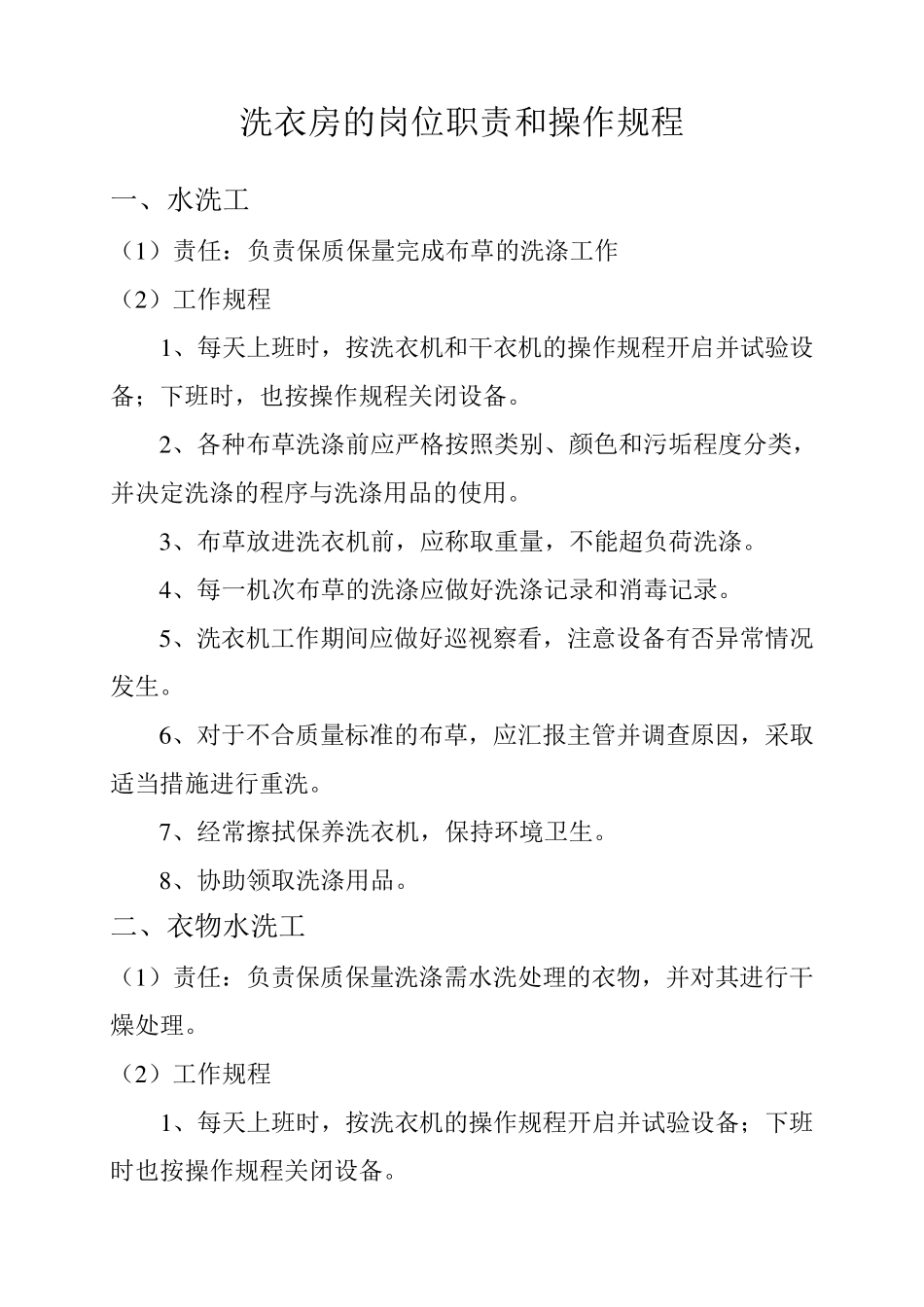 洗衣房的岗位职责和操作规程

一、水洗工

（1）责任：负责保质保量完成布草的洗涤工作

（2）工作规程

1、每天上班时，按洗衣机和干衣机的操作规程开启并试验设备；下班时，也按操作规程关闭设备。

2、各种布草洗涤前应严格按照类别、颜色和污垢程度分类，并决定洗涤的程序与洗涤用品的使用。

3、布草放进洗衣机前，应称取重量，不能超负荷洗涤。

4、每一机次布草的洗涤应做好洗涤记录和消毒记录。

5、洗衣机工作期间应做好巡视察看，注意设备有否异常情况发生。

6、对于不合质量标准的布草，应汇报主管并调查原因，采取适当措施进行重洗。

7、经常擦拭保养洗衣机，保持环境卫生。

8、协助领取洗涤用品。

二、衣物水洗工

（1）责任：负责保质保量洗涤需水洗处理的衣物，并对其进行干燥处理。

（2）工作规程

1、每天上班时，按洗衣机的操作规程开启并试验设备；下班时也按操作规程关闭设备。